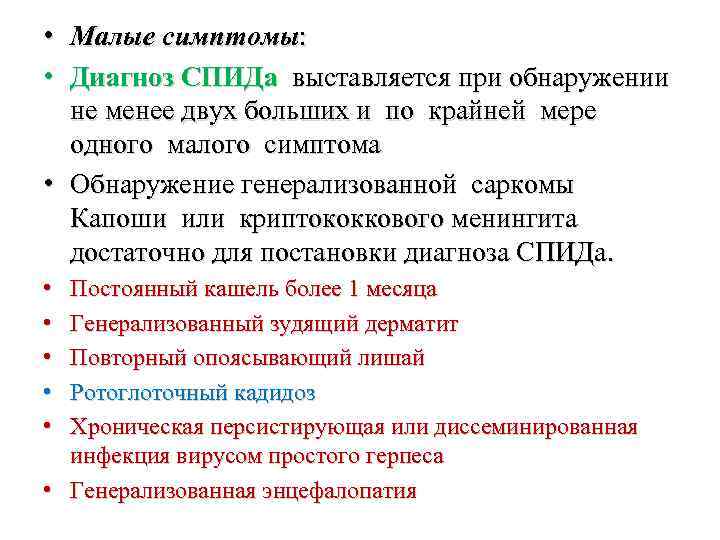 • Малые симптомы:

• Диагноз СПИДа выставляется при обнаружении не менее двух больших и по крайней мере одного малого симптома

• Обнаружение генерализованной саркомы Капоши или криптококкового менингита достаточно для постановки диагноза СПИДа.

• Постоянный кашель более 1 месяца

• Генерализованный зудящий дерматит

• Повторный опоясывающий лишай

• Ротоглоточный кадидоз

• Хроническая персистирующая или диссеминированная инфекция вирусом простого герпеса

• Генерализованная энцефалопатия